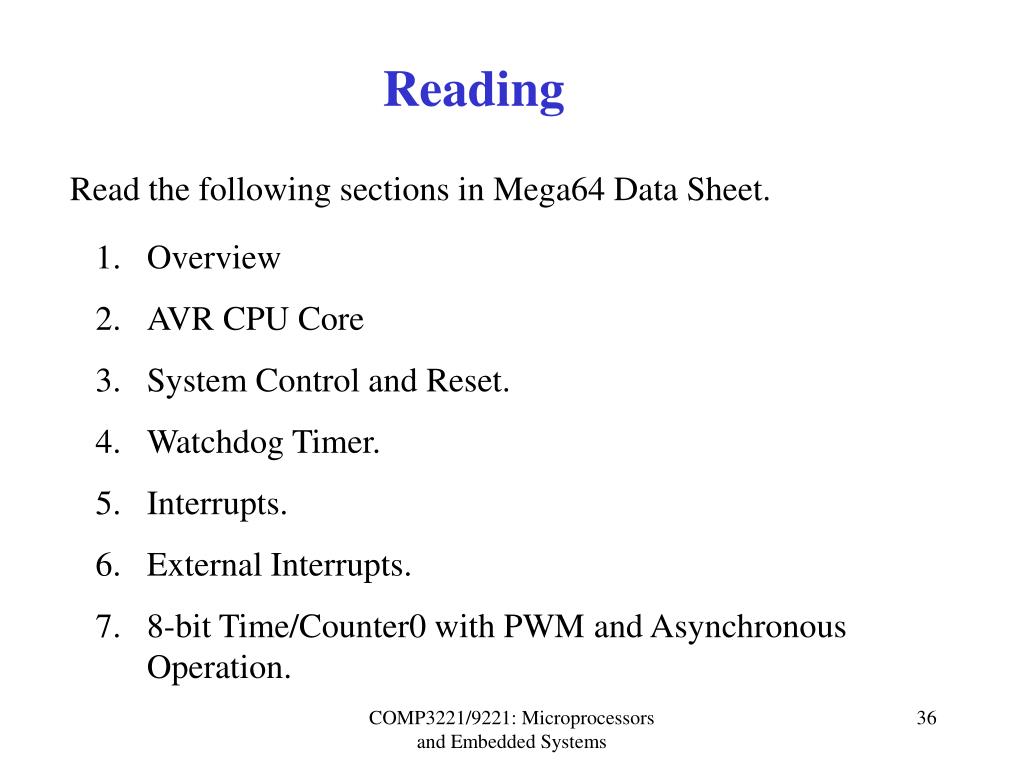 Reading

Read the following sections in Mega64 Data Sheet.

1. Overview
2. AVR CPU Core
3. System Control and Reset.
4. Watchdog Timer.
5. Interrupts.
6. External Interrupts.
7. 8-bit Time/Counter0 with PWM and Asynchronous Operation.

COMP3221/9221: Microprocessors and Embedded Systems

36